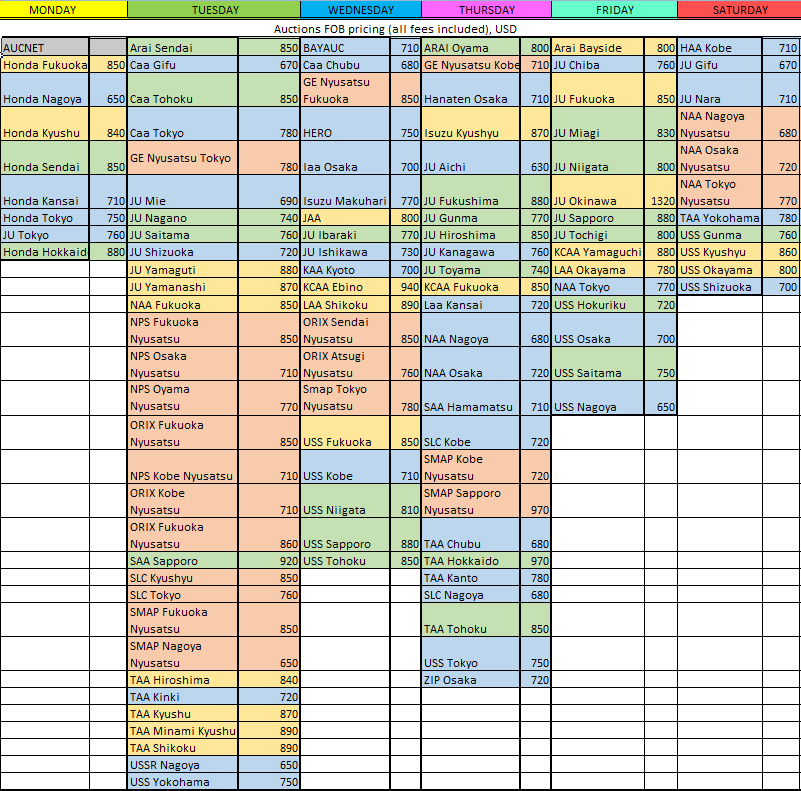 | MONDAY | | TUESDAY | | WEDNESDAY | | THURSDAY | | FRIDAY | | SATURDAY | |
|---|---|---|---|---|---|---|---|---|---|---|---|
| Auctions FOB pricing (all fees included), USD | | | | | | | | | | | |
| AUCNET | | Arai Sendai | 850 | BAYAUC | 710 | ARAI Oyama | 800 | Arai Bayside | 800 | HAA Kobe | 710 |
| Honda Fukuoka | 850 | Caa Gifu | 670 | Caa Chubu | 680 | GE Nyusatsu Kobe | 710 | JU Chiba | 760 | JU Gifu | 670 |
| Honda Nagoya | 650 | Caa Tohoku | 850 | GE Nyusatsu Fukuoka | 850 | Hanaten Osaka | 710 | JU Fukuoka | 850 | JU Nara | 710 |
| Honda Kyushu | 840 | Caa Tokyo | 780 | HERO | 750 | Isuzu Kyushyu | 870 | JU Miagi | 830 | NAA Nagoya Nyusatsu | 680 |
| Honda Sendai | 850 | GE Nyusatsu Tokyo | 780 | Iaa Osaka | 700 | JU Aichi | 630 | JU Niigata | 800 | NAA Osaka Nyusatsu | 720 |
| Honda Kansai | 710 | JU Mie | 690 | Isuzu Makuhari | 770 | JU Fukushima | 880 | JU Okinawa | 1320 | NAA Tokyo Nyusatsu | 770 |
| Honda Tokyo | 750 | JU Nagano | 740 | JAA | 800 | JU Gunma | 770 | JU Sapporo | 880 | TAA Yokohama | 780 |
| JU Tokyo | 760 | JU Saitama | 760 | JU Ibaraki | 770 | JU Hiroshima | 850 | JU Tochigi | 800 | USS Gunma | 760 |
| Honda Hokkaid | 880 | JU Shizuoka | 720 | JU Ishikawa | 730 | JU Kanagawa | 760 | KCAA Yamaguchi | 880 | USS Kyushyu | 860 |
| | | JU Yamaguti | 880 | KAA Kyoto | 700 | JU Toyama | 740 | LAA Okayama | 780 | USS Okayama | 800 |
| | | JU Yamanashi | 870 | KCAA Ebino | 940 | KCAA Fukuoka | 850 | NAA Tokyo | 770 | USS Shizuoka | 700 |
| | | NAA Fukuoka | 850 | LAA Shikoku | 890 | Laa Kansai | 720 | USS Hokuriku | 720 | | |
| | | NPS Fukuoka Nyusatsu | 850 | ORIX Sendai Nyusatsu | 850 | NAA Nagoya | 680 | USS Osaka | 700 | | |
| | | NPS Osaka Nyusatsu | 710 | ORIX Atsugi Nyusatsu | 760 | NAA Osaka | 720 | USS Saitama | 750 | | |
| | | NPS Oyama Nyusatsu | 770 | Smap Tokyo Nyusatsu | 780 | SAA Hamamatsu | 710 | USS Nagoya | 650 | | |
| | | ORIX Fukuoka Nyusatsu | 850 | USS Fukuoka | 850 | SLC Kobe | 720 | | | | |
| | | NPS Kobe Nyusatsu | 710 | USS Kobe | 710 | SMAP Kobe Nyusatsu | 720 | | | | |
| | | ORIX Kobe Nyusatsu | 710 | USS Niigata | 810 | SMAP Sapporo Nyusatsu | 970 | | | | |
| | | ORIX Fukuoka Nyusatsu | 860 | USS Sapporo | 880 | TAA Chubu | 680 | | | | |
| | | SAA Sapporo | 920 | USS Tohoku | 850 | TAA Hokkaido | 970 | | | | |
| | | SLC Kyushyu | 850 | | | TAA Kanto | 780 | | | | |
| | | SLC Tokyo | 760 | | | SLC Nagoya | 680 | | | | |
| | | SMAP Fukuoka Nyusatsu | 850 | | | TAA Tohoku | 850 | | | | |
| | | SMAP Nagoya Nyusatsu | 650 | | | USS Tokyo | 750 | | | | |
| | | TAA Hiroshima | 840 | | | ZIP Osaka | 720 | | | | |
| | | TAA Kinki | 720 | | | | | | | | |
| | | TAA Kyushu | 870 | | | | | | | | |
| | | TAA Minami Kyushu | 890 | | | | | | | | |
| | | TAA Shikoku | 890 | | | | | | | | |
| | | USSR Nagoya | 650 | | | | | | | | |
| | | USS Yokohama | 750 | | | | | | | | |